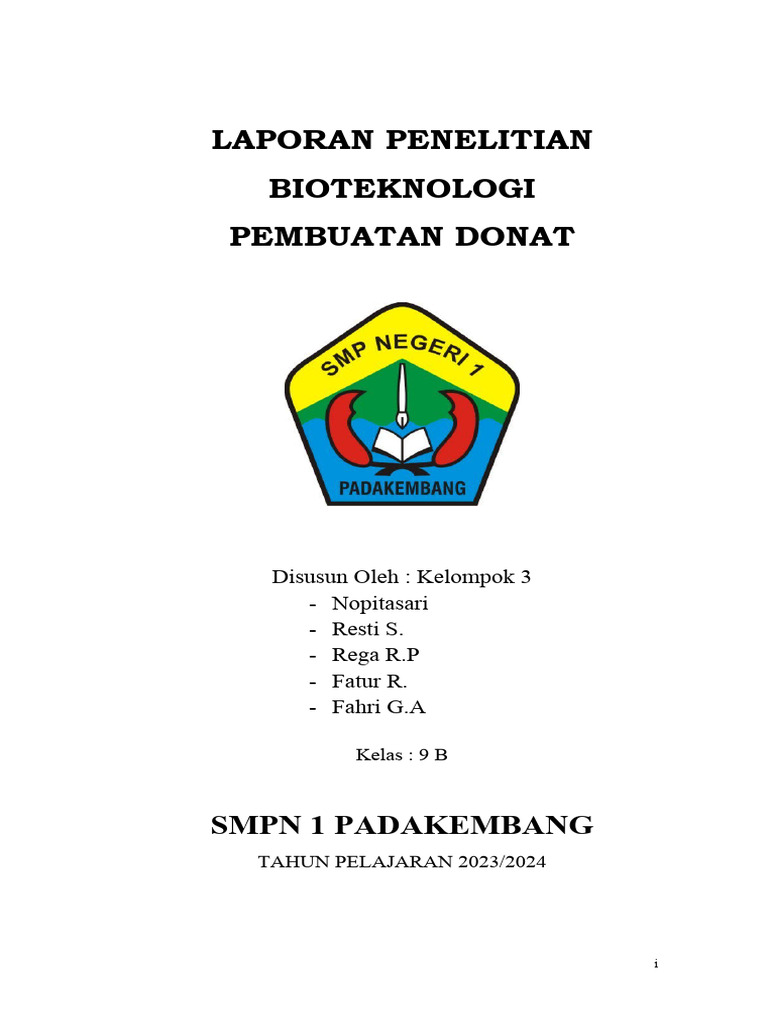 LAPORAN PENELITIAN
BIOTEKNOLOGI
PEMBUATAN DONAT

SMP NEGERI 1
PADAKEMBANG

Disusun Oleh : Kelompok 3
- Nopitasari
- Resti S.
- Rega R.P
- Fatur R.
- Fahri G.A

Kelas : 9 B

SMPN 1 PADAKEMBANG
TAHUN PELAJARAN 2023/2024

i